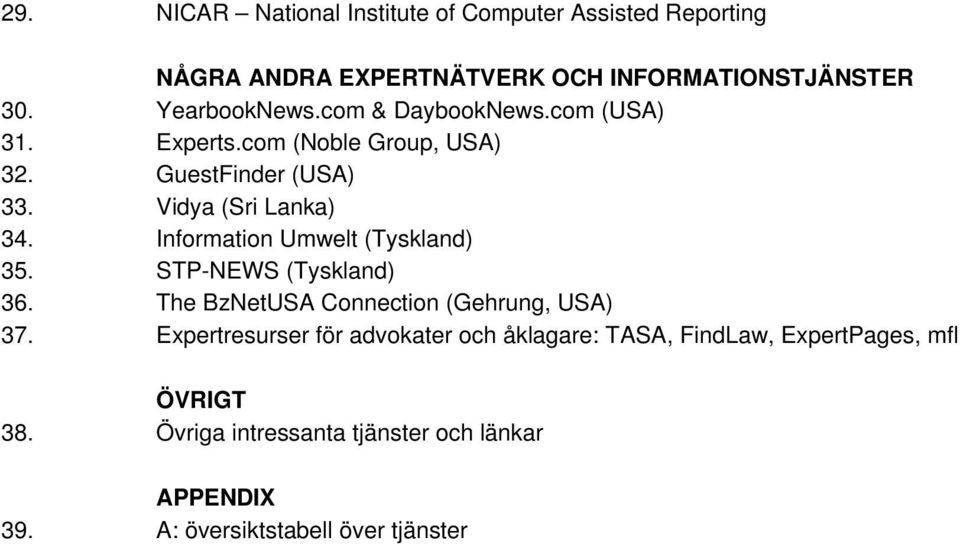 29. NICAR – National Institute of Computer Assisted Reporting

NÅGRA ANDRA EXPERTNÄTVERK OCH INFORMATIONSTJÄNSTER
30. YearbookNews.com & DaybookNews.com (USA)
31. Experts.com (Noble Group, USA)
32. GuestFinder (USA)
33. Vidya (Sri Lanka)
34. Information Umwelt (Tyskland)
35. STP-NEWS (Tyskland)
36. The BzNetUSA Connection (Gehrung, USA)
37. Expertresurser för advokater och åklagare: TASA, FindLaw, ExpertPages, mfl

ÖVRIGT
38. Övriga intressanta tjänster och länkar

APPENDIX
39. A: översiktstabell över tjänster